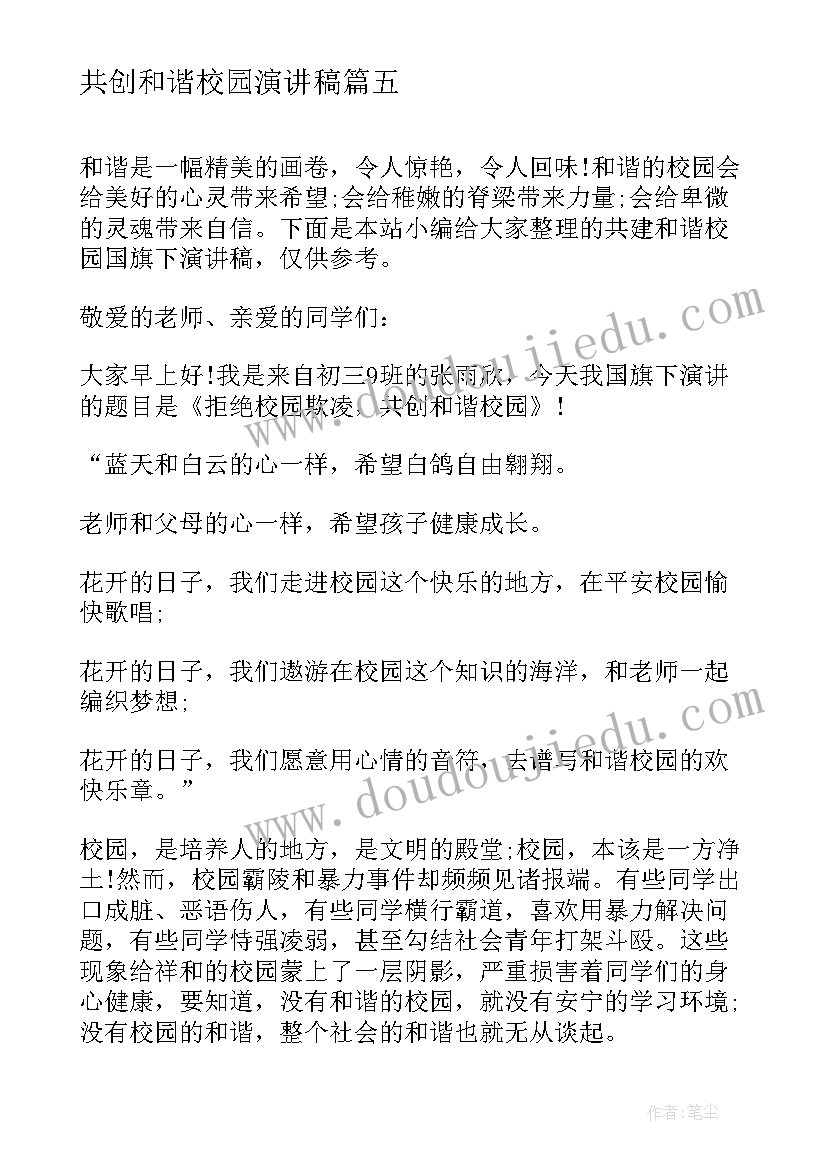 共创和谐校园演讲稿篇五

和谐是一幅精美的画卷，令人惊艳，令人回味!和谐的校园会给美好的心灵带来希望;会给稚嫩的脊梁带来力量;会给卑微的灵魂带来自信。下面是本站小编给大家整理的共建和谐校园国旗下演讲稿，仅供参考。

敬爱的老师、亲爱的同学们：

大家早上好!我是来自初三9班的张雨欣，今天我国旗下演讲的题目是《拒绝校园欺凌，共创和谐校园》！

“蓝天和白云的心一样，希望白鸽自由翱翔。

老师和父母的心一样，希望孩子健康成长。

花开的日子，我们走进校园这个快乐的地方，在平安校园愉快歌唱；

花开的日子，我们遨游在校园这个知识的海洋，和老师一起编织梦想；

花开的日子，我们愿意用心情的音符，去谱写和谐校园的欢快乐章。”

校园，是培养人的地方，是文明的殿堂;校园，本该是一方净土!然而，校园霸陵和暴力事件却频频见诸报端。有些同学出口成脏、恶语伤人，有些同学横行霸道，喜欢用暴力解决问题，有些同学恃强凌弱，甚至勾结社会青年打架斗殴。这些现象给祥和的校园蒙上了一层阴影，严重损害着同学们的身心健康，要知道，没有和谐的校园，就没有安宁的学习环境;没有校园的和谐，整个社会的和谐也就无从谈起。

www.doudoujiedu.com

www.doudoujiedu.com

作者：笔尘